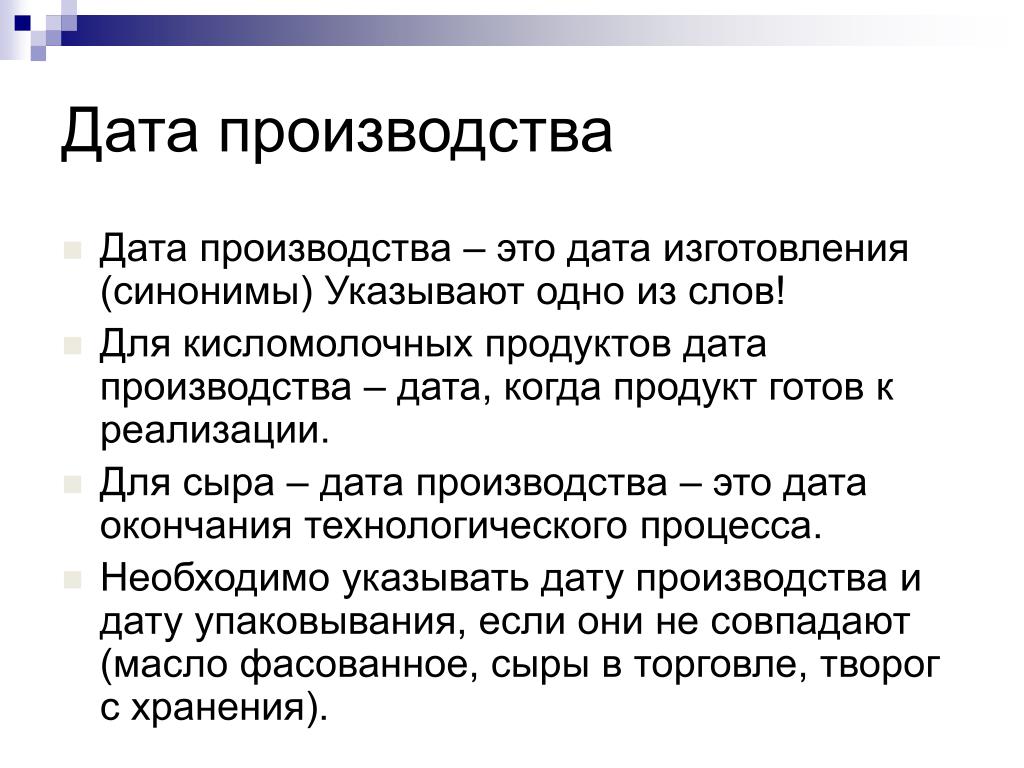 Дата производства

Дата производства – это дата изготовления (синонимы) Указывают одно из слов!

Для кисломолочных продуктов дата производства – дата, когда продукт готов к реализации.

Для сыра – дата производства – это дата окончания технологического процесса.

Необходимо указывать дату производства и дату упаковывания, если они не совпадают (масло фасованное, сыры в торговле, творог с хранения).